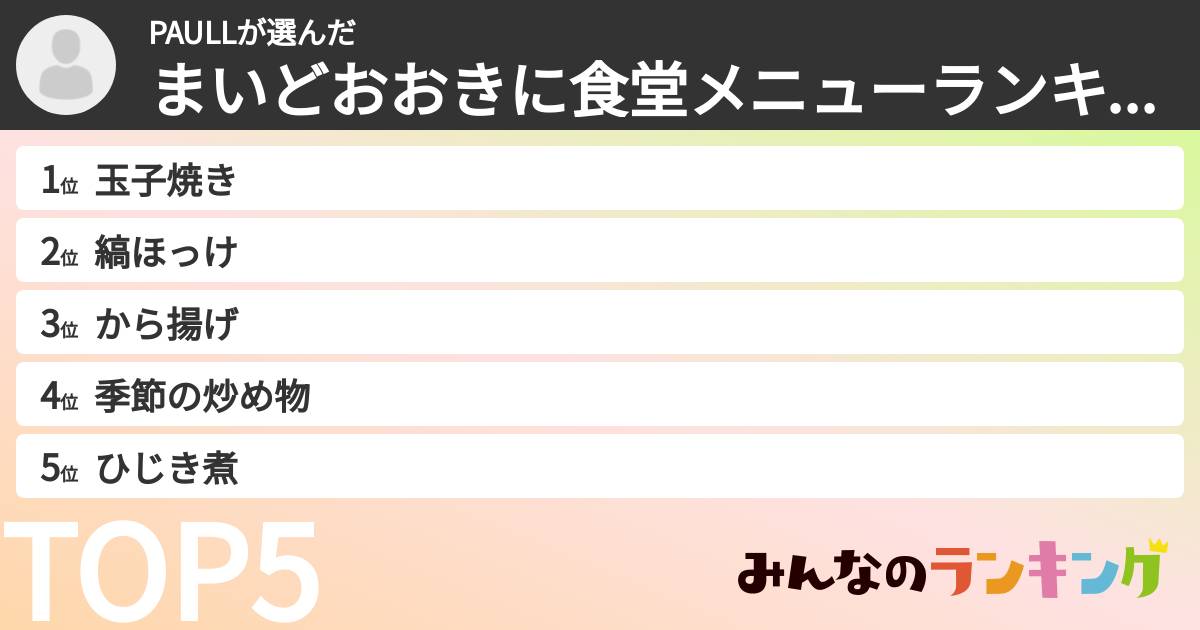 PAULLが選んだ
まいどおおきに食堂メニューランキ...

1位 玉子焼き
2位 縞ほっけ
3位 から揚げ
4位 季節の炒め物
5位 ひじき煮

TOP5

みんなのランキング